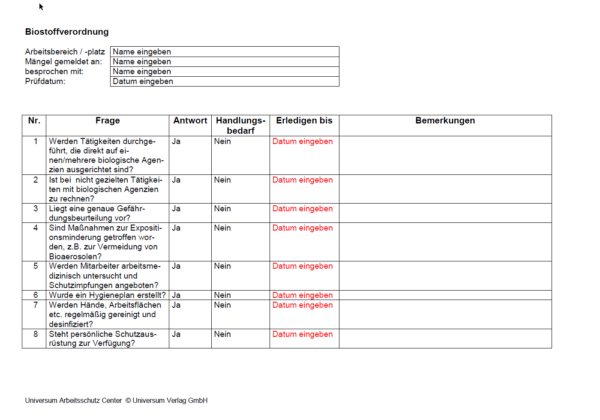 Biostoffverordnung

| Arbeitsbereich / -platz | Name eingeben |
|---|---|
| Mängel gemeldet an: | Name eingeben |
| besprochen mit: | Name eingeben |
| Prüfdatum: | Datum eingeben |

| Nr. | Frage | Antwort | Handlungsbedarf | Erledigen bis | Bemerkungen |
|---|---|---|---|---|---|
| 1 | Werden Tätigkeiten durchgeführt, die direkt auf einen/mehrere biologische Agenzien ausgerichtet sind? | Ja | Nein | Datum eingeben | |
| 2 | Ist bei nicht gezielten Tätigkeiten mit biologischen Agenzien zu rechnen? | Ja | Nein | Datum eingeben | |
| 3 | Liegt eine genaue Gefährdungsbeurteilung vor? | Ja | Nein | Datum eingeben | |
| 4 | Sind Maßnahmen zur Expositionsminderung getroffen worden, z.B. zur Vermeidung von Bioaerosolen? | Ja | Nein | Datum eingeben | |
| 5 | Werden Mitarbeiter arbeitsmedizinisch untersucht und Schutzimpfungen angeboten? | Ja | Nein | Datum eingeben | |
| 6 | Wurde ein Hygieneplan erstellt? | Ja | Nein | Datum eingeben | |
| 7 | Werden Hände, Arbeitsflächen etc. regelmäßig gereinigt und desinfiziert? | Ja | Nein | Datum eingeben | |
| 8 | Steht persönliche Schutzausrüstung zur Verfügung? | Ja | Nein | Datum eingeben | |

Universum Arbeitsschutz Center © Universum Verlag GmbH